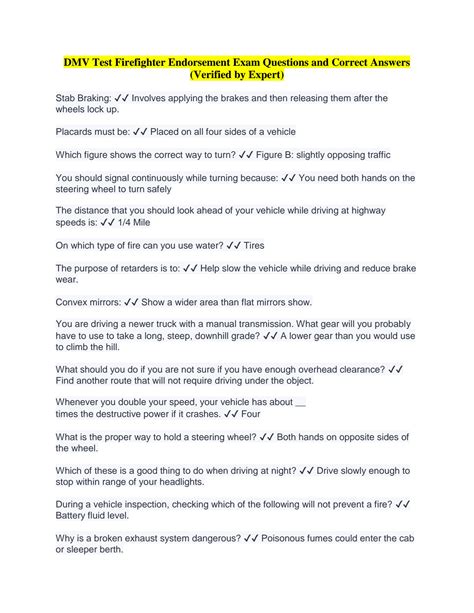 DMV Test Firefighter Endorsement Exam Questions and Correct Answers (Verified by Expert)

Stab Braking: ✓✓ Involves applying the brakes and then releasing them after the wheels lock up.

Placards must be: ✓✓ Placed on all four sides of a vehicle

Which figure shows the correct way to turn? ✓✓ Figure B: slightly opposing traffic

You should signal continuously while turning because: ✓✓ You need both hands on the steering wheel to turn safely

The distance that you should look ahead of your vehicle while driving at highway speeds is: ✓✓ 1/4 Mile

On which type of fire can you use water? ✓✓ Tires

The purpose of retarders is to: ✓✓ Help slow the vehicle while driving and reduce brake wear.

Convex mirrors: ✓✓ Show a wider area than flat mirrors show.

You are driving a newer truck with a manual transmission. What gear will you probably have to use to take a long, steep, downhill grade? ✓✓ A lower gear than you would use to climb the hill.

What should you do if you are not sure if you have enough overhead clearance? ✓✓ Find another route that will not require driving under the object.

Whenever you double your speed, your vehicle has about __ times the destructive power if it crashes. ✓✓ Four

What is the proper way to hold a steering wheel? ✓✓ Both hands on opposite sides of the wheel.

Which of these is a good thing to do when driving at night? ✓✓ Drive slowly enough to stop within range of your headlights.

During a vehicle inspection, checking which of the following will not prevent a fire? ✓✓ Battery fluid level.

Why is a broken exhaust system dangerous? ✓✓ Poisonous fumes could enter the cab or sleeper berth.